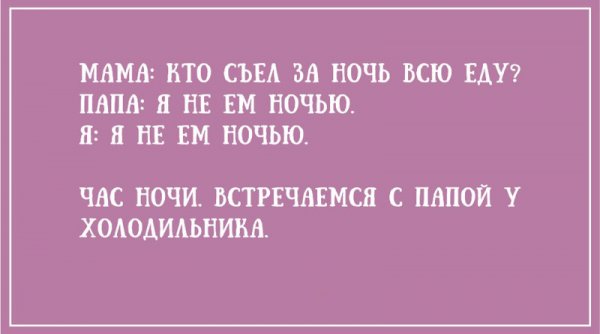 МАМА: КТО СЪЕЛ ЗА НОЧЬ ВСЮ ЕДУ?
ПАПА: Я НЕ ЕМ НОЧЬЮ.
Я: Я НЕ ЕМ НОЧЬЮ.

ЧАС НОЧИ. ВСТРЕЧАЕМСЯ С ПАПОЙ У ХОЛОДИЛЬНИКА.